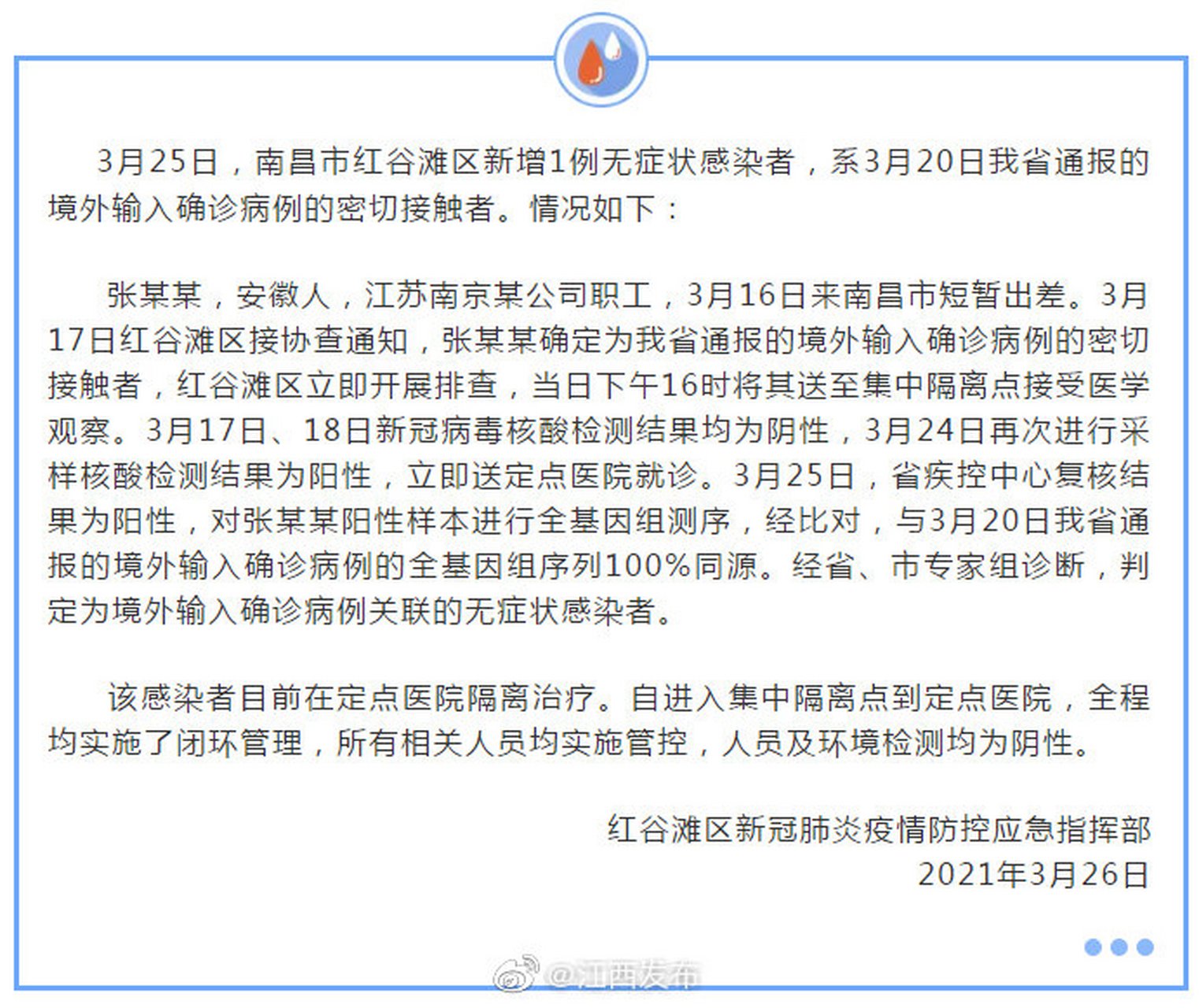 3月25日，南昌市红谷滩区新增1例无症状感染者，系3月20日我省通报的境外输入确诊病例的密切接触者。情况如下：

张某某，安徽人，江苏南京某公司职工，3月16日来南昌市短暂出差。3月17日红谷滩区接协查通知，张某某确定为我省通报的境外输入确诊病例的密切接触者，红谷滩区立即开展排查，当日下午16时将其送至集中隔离点接受医学观察。3月17日、18日新冠病毒核酸检测结果均为阴性，3月24日再次进行采样核酸检测结果为阳性，立即送定点医院就诊。3月25日，省疾控中心复核结果为阳性，对张某某阳性样本进行全基因组测序，经比对，与3月20日我省通报的境外输入确诊病例的全基因组序列100%同源。经省、市专家组诊断，判定为境外输入确诊病例关联的无症状感染者。

该感染者目前在定点医院隔离治疗。自进入集中隔离点到定点医院，全程均实施了闭环管理，所有相关人员均实施管控，人员及环境检测均为阴性。

红谷滩区新冠肺炎疫情防控应急指挥部
2021年3月26日

@江西发布